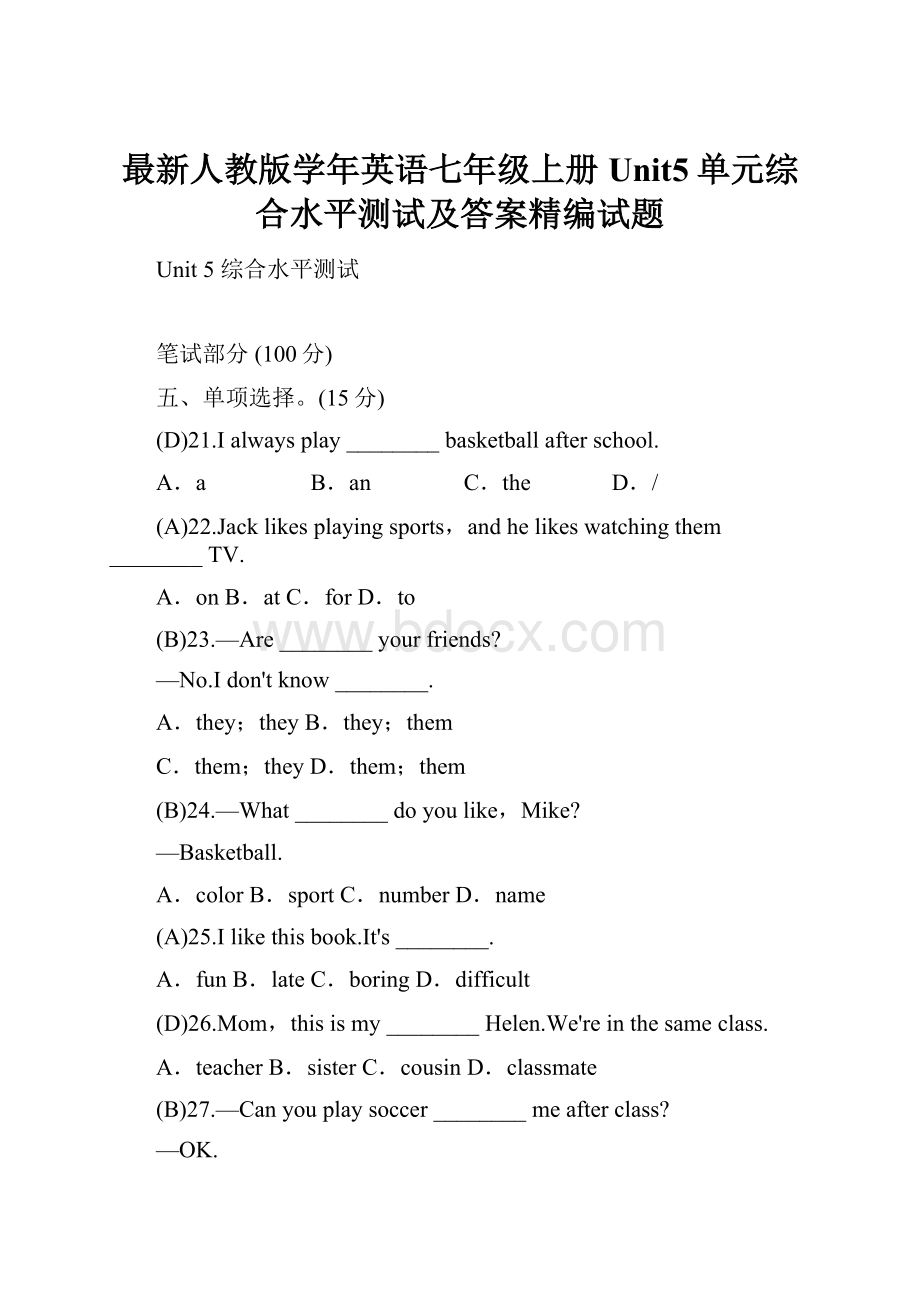 最新人教版学年英语七年级上册 Unit5 单元综合水平测试及答案精编试题

Unit 5 综合水平测试

笔试部分 (100 分)

五、单项选择。(15 分)

(D)21.I always play ________ basketball after school.

A．a B．an C．the D．/

(A)22.Jack likes playing sports，and he likes watching them ________ TV.

A．on B．at C．for D．to

(B)23.—Are ________ your friends?

—No.I don't know ________.

A．they；they B．they；them

C．them；they D．them；them

(B)24.—What ________ do you like，Mike?

—Basketball.

A．color B．sport C．number D．name

(A)25.I like this book.It's ________.

A．fun B．late C．boring D．difficult

(D)26.Mom，this is my ________ Helen.We're in the same class.

A．teacher B．sister C．cousin D．classmate

(B)27.—Can you play soccer ________ me after class?

—OK.

www.bdocx.com